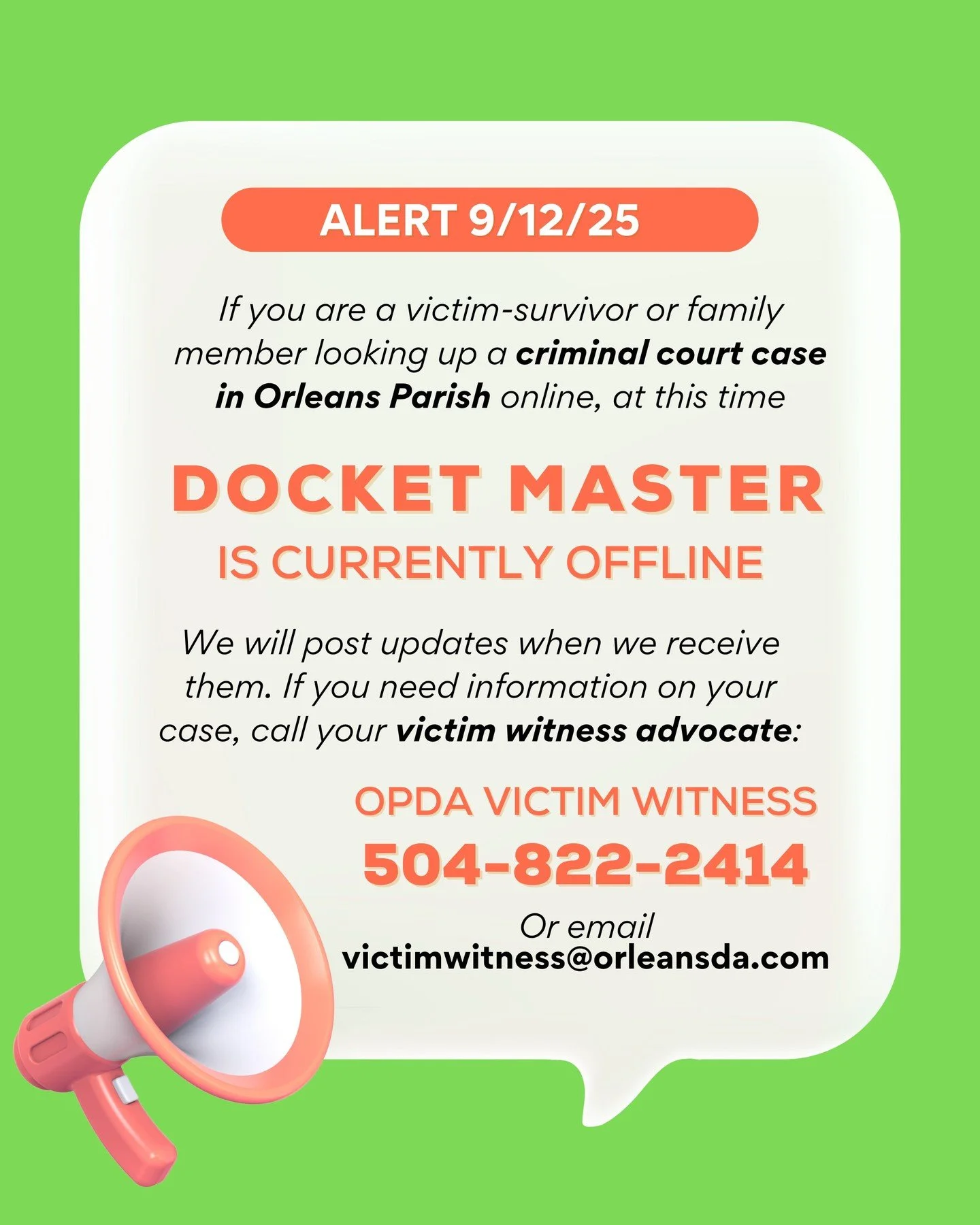 ALERT 9/12/25

If you are a victim-survivor or family member looking up a criminal court case in Orleans Parish online, at this time

DOCKET MASTER

IS CURRENTLY OFFLINE

We will post updates when we receive them. If you need information on your case, call your victim witness advocate:

OPDA VICTIM WITNESS

504-822-2414

Or email
victimwitness@orleansda.com